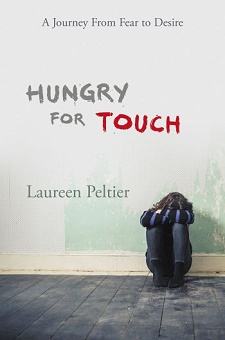 A Journey From Fear to Desire

HUNGRY FOR TOUCH

Laureen Peltier